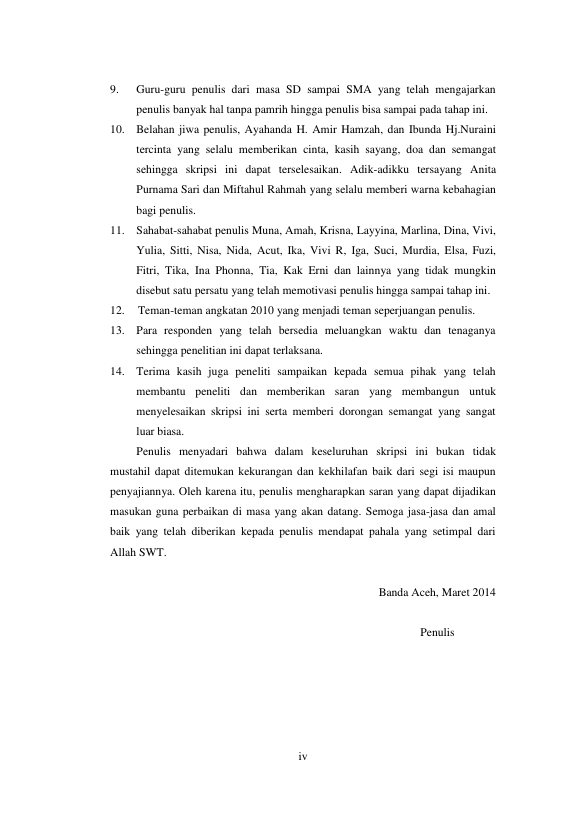 9. Guru-guru penulis dari masa SD sampai SMA yang telah mengajarkan penulis banyak hal tanpa pamrih hingga penulis bisa sampai pada tahap ini.

10. Belahan jiwa penulis, Ayahanda H. Amir Hamzah, dan Ibunda Hj.Nuraini tercinta yang selalu memberikan cinta, kasih sayang, doa dan semangat sehingga skripsi ini dapat terselesaikan. Adik-adikku tersayang Anita Purnama Sari dan Miftahul Rahmah yang selalu memberi warna kebahagian bagi penulis.

11. Sahabat-sahabat penulis Muna, Amah, Krisna, Layyina, Marlina, Dina, Vivi, Yulia, Sitti, Nisa, Nida, Acut, Ika, Vivi R, Iga, Suci, Murdia, Elsa, Fuzi, Fitri, Tika, Ina Phonna, Tia, Kak Erni dan lainnya yang tidak mungkin disebut satu persatu yang telah memotivasi penulis hingga sampai tahap ini.

12. Teman-teman angkatan 2010 yang menjadi teman seperjuangan penulis.

13. Para responden yang telah bersedia meluangkan waktu dan tenaganya sehingga penelitian ini dapat terlaksana.

14. Terima kasih juga peneliti sampaikan kepada semua pihak yang telah membantu peneliti dan memberikan saran yang membangun untuk menyelesaikan skripsi ini serta memberi dorongan semangat yang sangat luar biasa.

Penulis menyadari bahwa dalam keseluruhan skripsi ini bukan tidak mustahil dapat ditemukan kekurangan dan kekhilafan baik dari segi isi maupun penyajiannya. Oleh karena itu, penulis mengharapkan saran yang dapat dijadikan masukan guna perbaikan di masa yang akan datang. Semoga jasa-jasa dan amal baik yang telah diberikan kepada penulis mendapat pahala yang setimpal dari Allah SWT.

Banda Aceh, Maret 2014

Penulis

iv